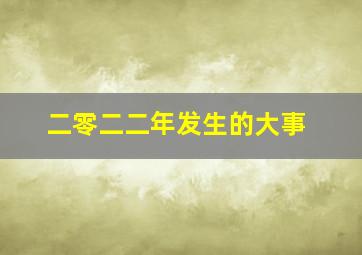 二零二二年发生的大事